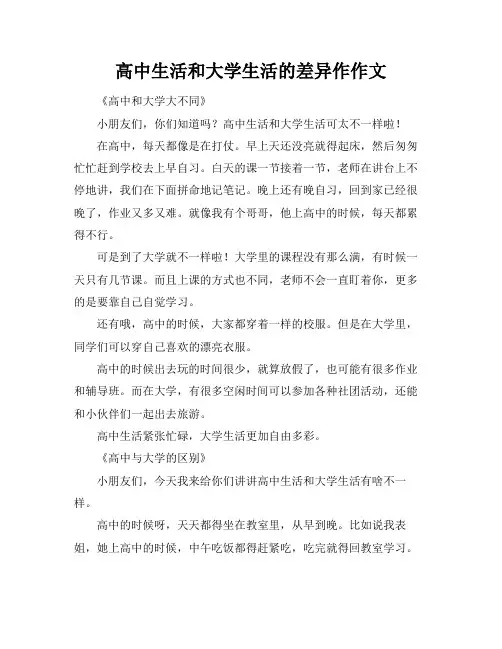 高中生活和大学生活的差异作作文

《高中和大学大不同》

小朋友们，你们知道吗？高中生活和大学生活可太不一样啦！

在高中，每天都像是在打仗。早上天还没亮就得起床，然后匆匆忙忙赶到学校去上早自习。白天的课一节接着一节，老师在讲台上不停地讲，我们在下面拼命地记笔记。晚上还有晚自习，回到家已经很晚了，作业又多又难。就像我有个哥哥，他上高中的时候，每天都累得不行。

可是到了大学就不一样啦！大学里的课程没有那么满，有时候一天只有几节课。而且上课的方式也不同，老师不会一直盯着你，更多的是要靠自己自觉学习。

还有哦，高中的时候，大家都穿着一样的校服。但是在大学里，同学们可以穿自己喜欢的漂亮衣服。

高中的时候出去玩的时间很少，就算放假了，也可能有很多作业和辅导班。而在大学，有很多空闲时间可以参加各种社团活动，还能和小伙伴们一起出去旅游。

高中生活紧张忙碌，大学生活更加自由多彩。

《高中与大学的区别》

小朋友们，今天我来给你们讲讲高中生活和大学生活有啥不一样。

高中的时候呀，天天都得坐在教室里，从早到晚。比如说我表姐，她上高中的时候，中午吃饭都得赶紧吃，吃完就得回教室学习。